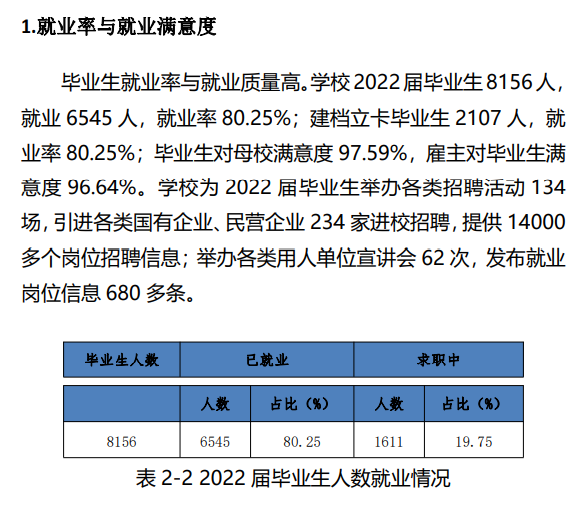 1.就业率与就业满意度

毕业生就业率与就业质量高。学校 2022 届毕业生 8156 人，就业 6545 人，就业率 80.25%；建档立卡毕业生 2107 人，就业率 80.25%；毕业生对母校满意度 97.59%，雇主对毕业生满意度 96.64%。学校为 2022 届毕业生举办各类招聘活动 134 场，引进各类国有企业、民营企业 234 家进校招聘，提供 14000 多个岗位招聘信息；举办各类用人单位宣讲会 62 次，发布就业岗位信息 680 多条。

| 毕业生人数 | 已就业 | | 求职中 | |
|---|---|---|---|---|
| | 人数 | 占比（%） | 人数 | 占比（%） |
| 8156 | 6545 | 80.25 | 1611 | 19.75 |

表 2-2 2022 届毕业生人数就业情况